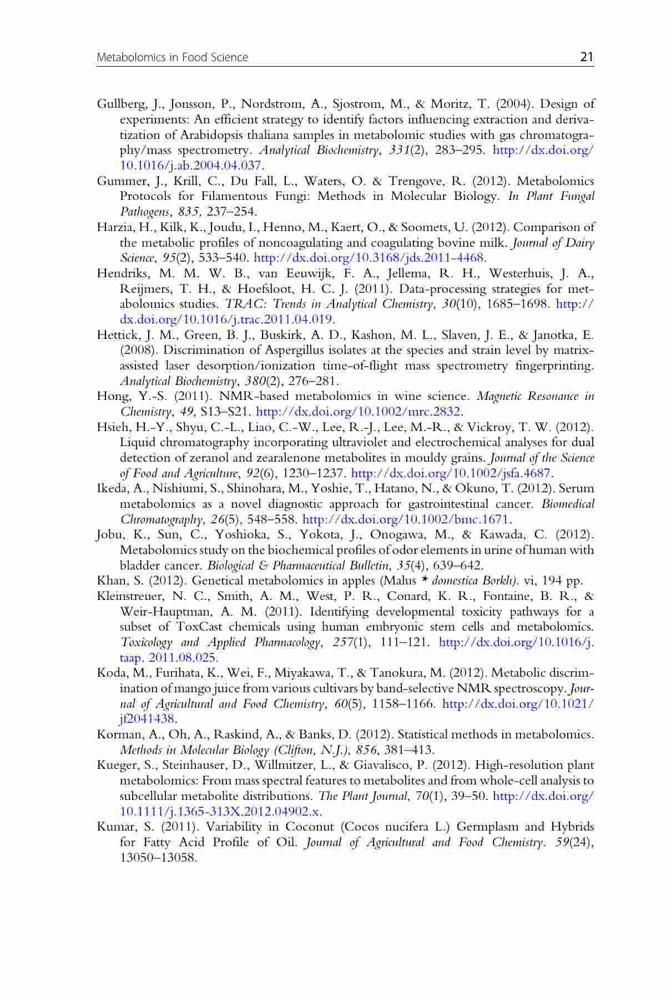 Metabolomics in Food Science 21

Gullberg, J., Jonsson, P., Nordstrom, A., Sjostrom, M., & Moritz, T. (2004). Design of experiments: An efficient strategy to identify factors influencing extraction and derivatization of Arabidopsis thaliana samples in metabolomic studies with gas chromatography/mass spectrometry. Analytical Biochemistry, 331(2), 283–295. http://dx.doi.org/10.1016/j.ab.2004.04.037.

Gummer, J., Krill, C., Du Fall, L., Waters, O. & Trengove, R. (2012). Metabolomics Protocols for Filamentous Fungi: Methods in Molecular Biology. In Plant Fungal Pathogens, 835, 237–254.

Harzia, H., Kilk, K., Joudu, I., Henno, M., Kaert, O., & Soomets, U. (2012). Comparison of the metabolic profiles of noncoagulating and coagulating bovine milk. Journal of Dairy Science, 95(2), 533–540. http://dx.doi.org/10.3168/jds.2011-4468.

Hendriks, M. M. W. B., van Eeuwijk, F. A., Jellema, R. H., Westerhuis, J. A., Reijmers, T. H., & Hoefsloot, H. C. J. (2011). Data-processing strategies for metabolomics studies. TRAC: Trends in Analytical Chemistry, 30(10), 1685–1698. http://dx.doi.org/10.1016/j.trac.2011.04.019.

Hettick, J. M., Green, B. J., Buskirk, A. D., Kashon, M. L., Slaven, J. E., & Janotka, E. (2008). Discrimination of Aspergillus isolates at the species and strain level by matrix-assisted laser desorption/ionization time-of-flight mass spectrometry fingerprinting. Analytical Biochemistry, 380(2), 276–281.

Hong, Y.-S. (2011). NMR-based metabolomics in wine science. Magnetic Resonance in Chemistry, 49, S13–S21. http://dx.doi.org/10.1002/mrc.2832.

Hsieh, H.-Y., Shyu, C.-L., Liao, C.-W., Lee, R.-J., Lee, M.-R., & Vickroy, T. W. (2012). Liquid chromatography incorporating ultraviolet and electrochemical analyses for dual detection of zeranol and zearalenone metabolites in mouldy grains. Journal of the Science of Food and Agriculture, 92(6), 1230–1237. http://dx.doi.org/10.1002/jsfa.4687.

Ikeda, A., Nishiumi, S., Shinohara, M., Yoshie, T., Hatano, N., & Okuno, T. (2012). Serum metabolomics as a novel diagnostic approach for gastrointestinal cancer. Biomedical Chromatography, 26(5), 548–558. http://dx.doi.org/10.1002/bmc.1671.

Jobu, K., Sun, C., Yoshioka, S., Yokota, J., Onogawa, M., & Kawada, C. (2012). Metabolomics study on the biochemical profiles of odor elements in urine of human with bladder cancer. Biological & Pharmaceutical Bulletin, 35(4), 639–642.

Khan, S. (2012). Genetical metabolomics in apples (Malus * domestica Borkh). vi, 194 pp.

Kleinstreuer, N. C., Smith, A. M., West, P. R., Conard, K. R., Fontaine, B. R., & Weir-Hauptman, A. M. (2011). Identifying developmental toxicity pathways for a subset of ToxCast chemicals using human embryonic stem cells and metabolomics. Toxicology and Applied Pharmacology, 257(1), 111–121. http://dx.doi.org/10.1016/j.taap. 2011.08.025.

Koda, M., Furihata, K., Wei, F., Miyakawa, T., & Tanokura, M. (2012). Metabolic discrimination of mango juice from various cultivars by band-selective NMR spectroscopy. Journal of Agricultural and Food Chemistry, 60(5), 1158–1166. http://dx.doi.org/10.1021/jf2041438.

Korman, A., Oh, A., Raskind, A., & Banks, D. (2012). Statistical methods in metabolomics. Methods in Molecular Biology (Clifton, N.J.), 856, 381–413.

Kueger, S., Steinhauser, D., Willmitzer, L., & Giavalisco, P. (2012). High-resolution plant metabolomics: From mass spectral features to metabolites and from whole-cell analysis to subcellular metabolite distributions. The Plant Journal, 70(1), 39–50. http://dx.doi.org/10.1111/j.1365-313X.2012.04902.x.

Kumar, S. (2011). Variability in Coconut (Cocos nucifera L.) Germplasm and Hybrids for Fatty Acid Profile of Oil. Journal of Agricultural and Food Chemistry. 59(24), 13050–13058.